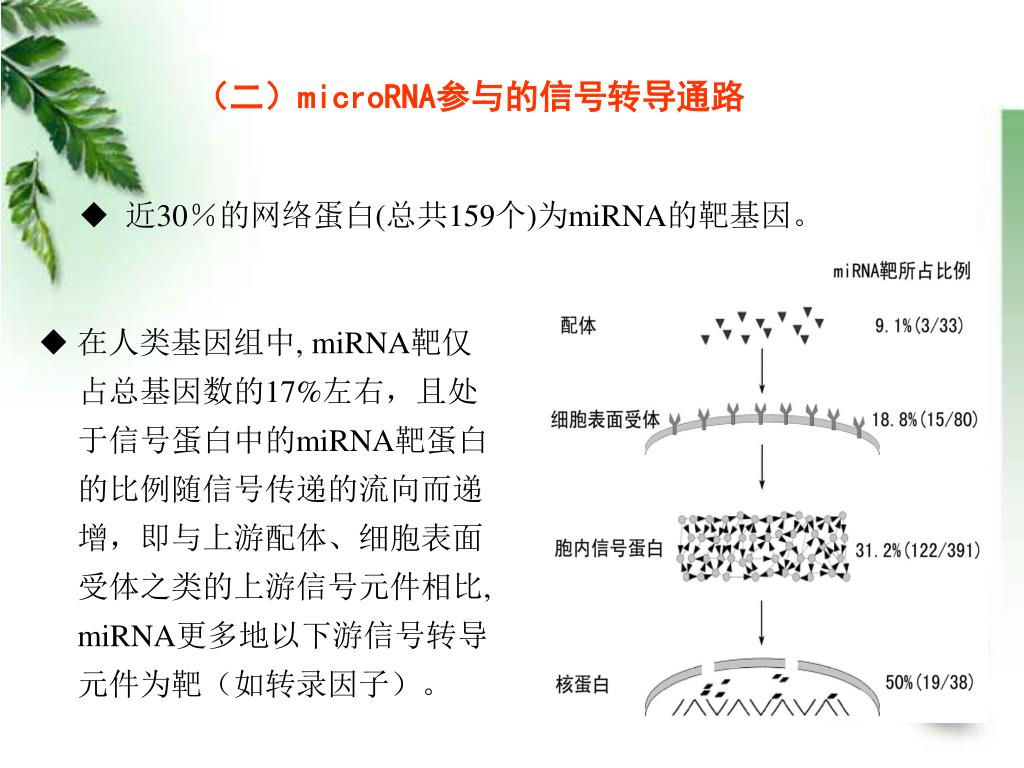 （二）microRNA参与的信号转导通路

◆ 近30％的网络蛋白(总共159个)为miRNA的靶基因。

◆ 在人类基因组中, miRNA靶仅占总基因数的17%左右，且处于信号蛋白中的miRNA靶蛋白的比例随信号传递的流向而递增，即与上游配体、细胞表面受体之类的上游信号元件相比, miRNA更多地以下游信号转导元件为靶（如转录因子）。

miRNA靶所占比例

配体 9.1%(3/33)

细胞表面受体 18.8%(15/80)

胞内信号蛋白 31.2%(122/391)

核蛋白 50%(19/38)